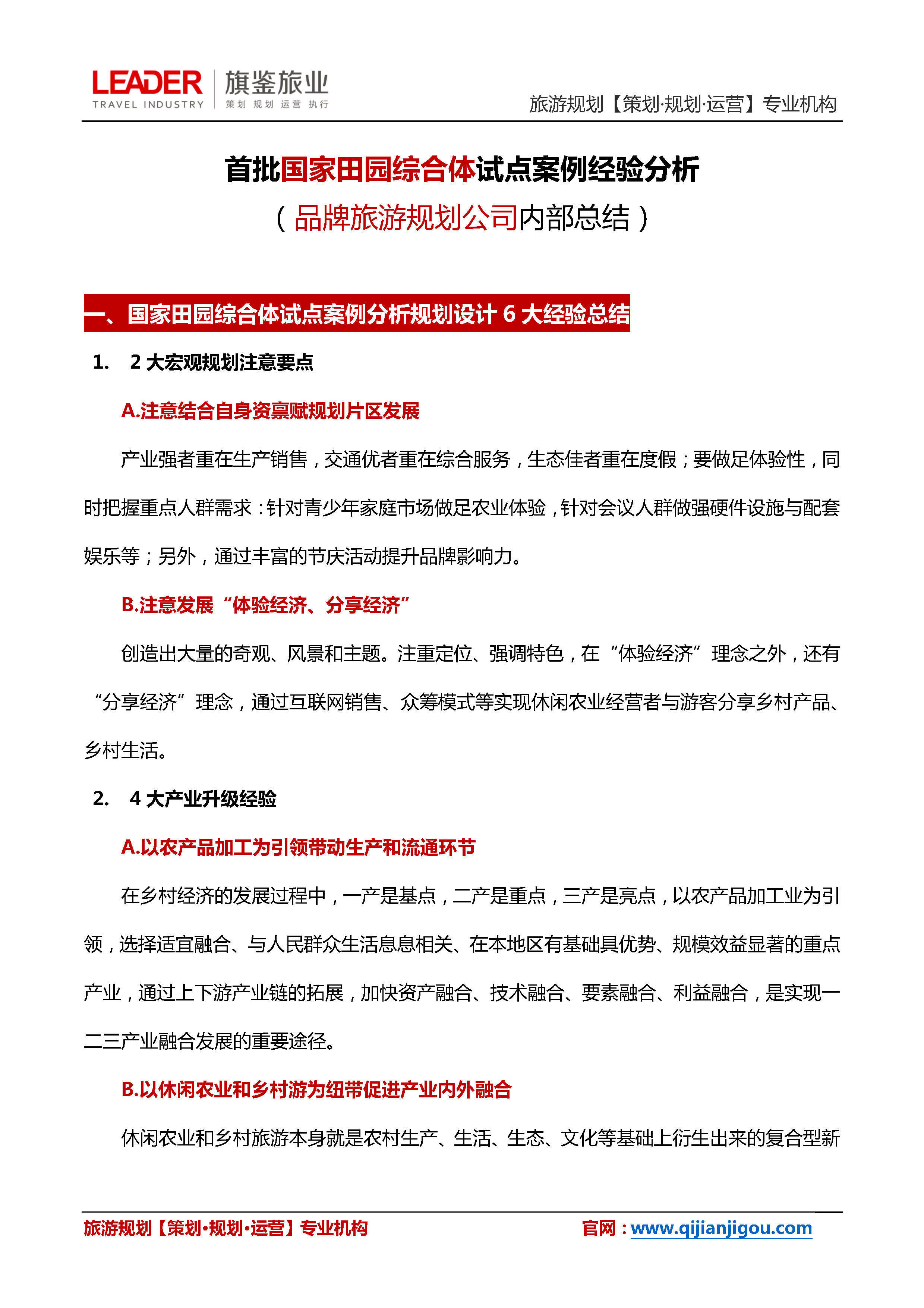 LEADER TRAVEL INDUSTRY 旗鉴旅业 策划 规划 运营 执行

旅游规划【策划·规划·运营】专业机构

首批国家田园综合体试点案例经验分析

（品牌旅游规划公司内部总结）

一、国家田园综合体试点案例分析规划设计 6 大经验总结

1. 2 大宏观规划注意要点

A.注意结合自身资禀赋规划片区发展

产业强者重在生产销售，交通优者重在综合服务，生态佳者重在度假；要做足体验性，同时把握重点人群需求：针对青少年家庭市场做足农业体验，针对会议人群做强硬件设施与配套娱乐等；另外，通过丰富的节庆活动提升品牌影响力。

B.注意发展“体验经济、分享经济”

创造出大量的奇观、风景和主题。注重定位、强调特色，在“体验经济”理念之外，还有“分享经济”理念，通过互联网销售、众筹模式等实现休闲农业经营者与游客分享乡村产品、乡村生活。

2. 4 大产业升级经验

A.以农产品加工为引领带动生产和流通环节

在乡村经济的发展过程中，一产是基点，二产是重点，三产是亮点，以农产品加工业为引领，选择适宜融合、与人民群众生活息息相关、在本地区有基础具优势、规模效益显著的重点产业，通过上下游产业链的拓展，加快资产融合、技术融合、要素融合、利益融合，是实现一二三产业融合发展的重要途径。

B.以休闲农业和乡村游为纽带促进产业内外融合

休闲农业和乡村旅游本身就是农村生产、生活、生态、文化等基础上衍生出来的复合型新

旅游规划【策划·规划·运营】专业机构

官网：www.qijianjigou.com